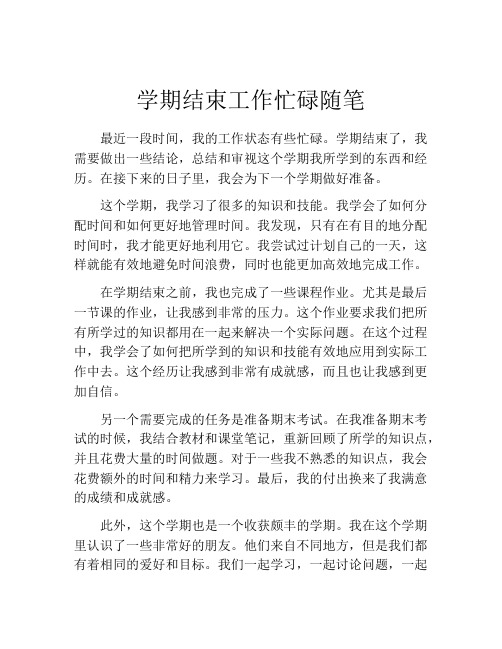 学期结束工作忙碌随笔

最近一段时间，我的工作状态有些忙碌。学期结束了，我需要做出一些结论，总结和审视这个学期我所学到的东西和经历。在接下来的日子里，我会为下一个学期做好准备。

这个学期，我学习了很多的知识和技能。我学会了如何分配时间和如何更好地管理时间。我发现，只有在有目的地分配时间时，我才能更好地利用它。我尝试过计划自己的一天，这样就能有效地避免时间浪费，同时也能更加高效地完成工作。

在学期结束之前，我也完成了一些课程作业。尤其是最后一节课的作业，让我感到非常的压力。这个作业要求我们把所有所学过的知识都用在一起来解决一个实际问题。在这个过程中，我学会了如何把所学到的知识和技能有效地应用到实际工作中去。这个经历让我感到非常有成就感，而且也让我感到更加自信。

另一个需要完成的任务是准备期末考试。在我准备期末考试的时候，我结合教材和课堂笔记，重新回顾了所学的知识点，并且花费大量的时间做题。对于一些我不熟悉的知识点，我会花费额外的时间和精力来学习。最后，我的付出换来了我满意的成绩和成就感。

此外，这个学期也是一个收获颇丰的学期。我在这个学期里认识了一些非常好的朋友。他们来自不同地方，但是我们都有着相同的爱好和目标。我们一起学习，一起讨论问题，一起